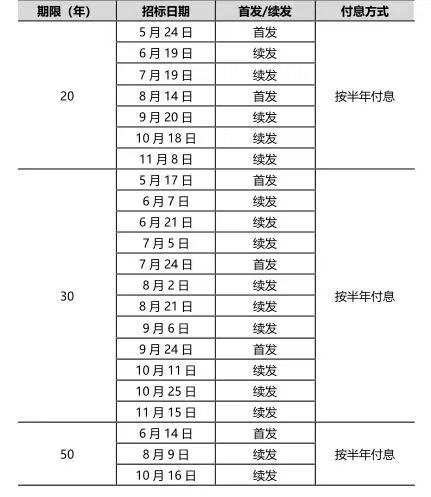 | 期限（年） | 招标日期 | 首发/续发 | 付息方式 |
|---|---|---|---|
| 20 | 5月24日 | 首发 | 按半年付息 |
| | 6月19日 | 续发 | |
| | 7月19日 | 续发 | |
| | 8月14日 | 首发 | |
| | 9月20日 | 续发 | |
| | 10月18日 | 续发 | |
| | 11月8日 | 续发 | |
| 30 | 5月17日 | 首发 | 按半年付息 |
| | 6月7日 | 续发 | |
| | 6月21日 | 续发 | |
| | 7月5日 | 续发 | |
| | 7月24日 | 首发 | |
| | 8月2日 | 续发 | |
| | 8月21日 | 续发 | |
| | 9月6日 | 续发 | |
| | 9月24日 | 首发 | |
| | 10月11日 | 续发 | |
| | 10月25日 | 续发 | |
| | 11月15日 | 续发 | |
| 50 | 6月14日 | 首发 | 按半年付息 |
| | 8月9日 | 续发 | |
| | 10月16日 | 续发 | |